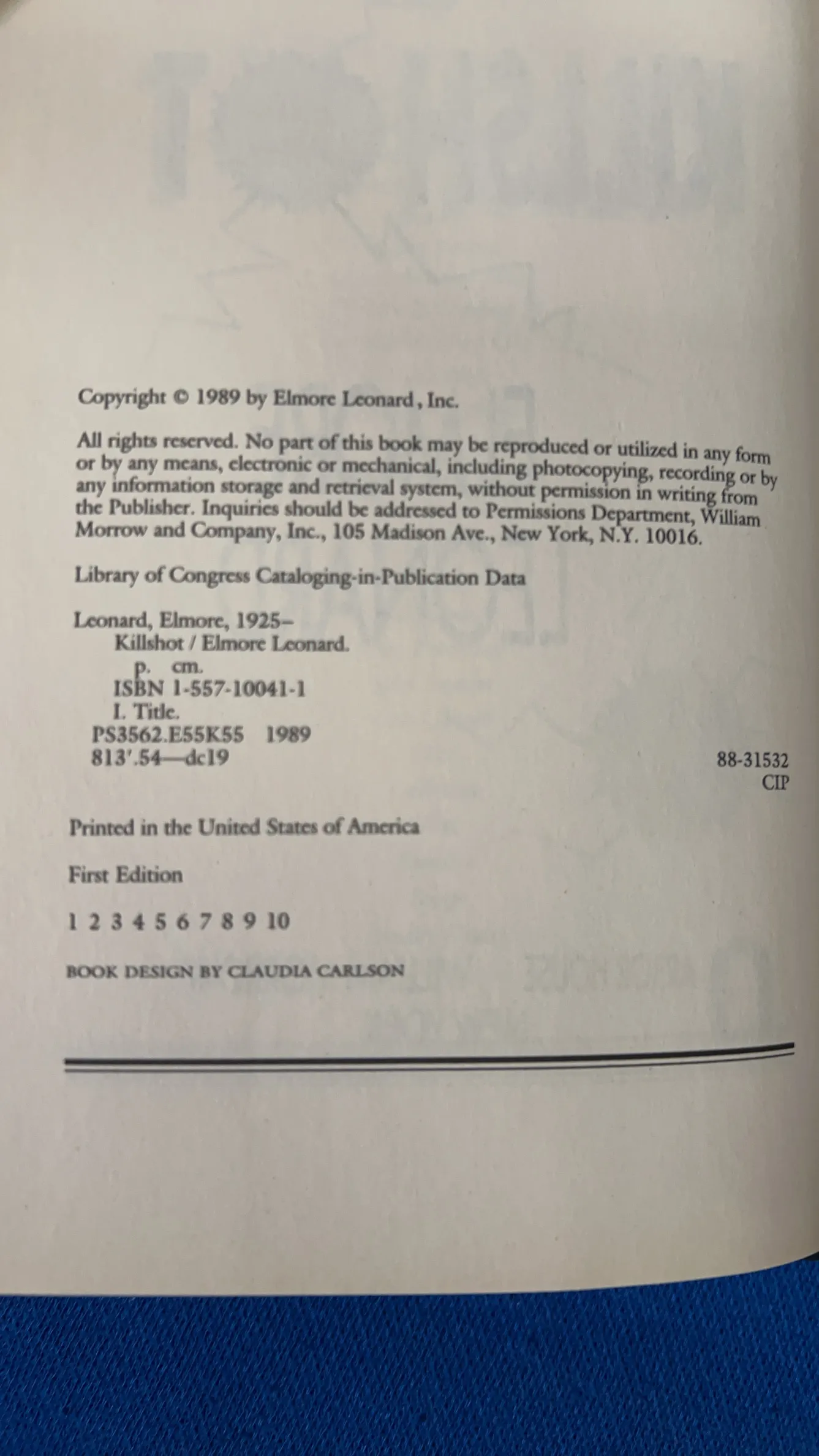 Copyright © 1989 by Elmore Leonard, Inc.

All rights reserved. No part of this book may be reproduced or utilized in any form or by any means, electronic or mechanical, including photocopying, recording or by any information storage and retrieval system, without permission in writing from the Publisher. Inquiries should be addressed to Permissions Department, William Morrow and Company, Inc., 105 Madison Ave., New York, N.Y. 10016.

Library of Congress Cataloging-in-Publication Data

Leonard, Elmore, 1925–
Killshot / Elmore Leonard.
p. cm.
ISBN 1-557-10041-1
I. Title.
PS3562.E55K55 1989
813'.54—dc19

88-31532
CIP

Printed in the United States of America

First Edition

1 2 3 4 5 6 7 8 9 10

BOOK DESIGN BY CLAUDIA CARLSON